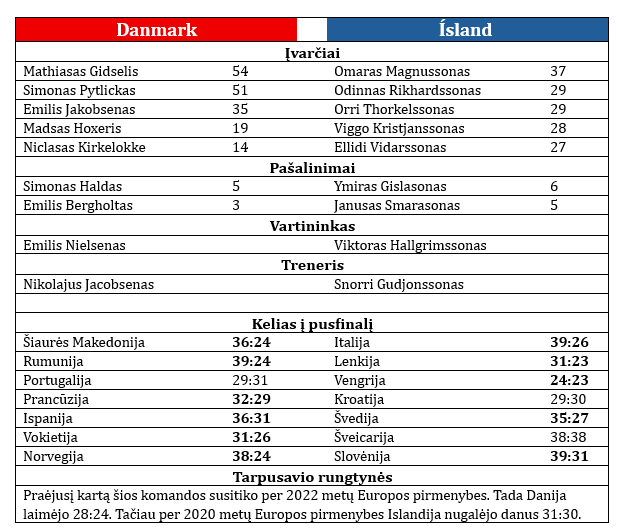 | Danmark | | Ísland | |
|---|---|---|---|
| **Įvarčiai** | | | |
| Mathiasas Gidselis | 54 | Omaras Magnussonas | 37 |
| Simonas Pytlickas | 51 | Odinnas Rikhardssonas | 29 |
| Emilis Jakobsenas | 35 | Orri Thorkelssonas | 29 |
| Madsas Hoxeris | 19 | Viggo Kristjanssonas | 28 |
| Niclasas Kirkelokke | 14 | Ellidi Vidarssonas | 27 |
| **Pašalinimai** | | | |
| Simonas Haldas | 5 | Ymiras Gislasonas | 6 |
| Emilis Bergholtas | 3 | Janusas Smarasonas | 5 |
| **Vartininkas** | | | |
| Emilis Nielsenas | | Viktoras Hallgrimssonas | |
| **Treneris** | | | |
| Nikolajus Jacobsenas | | Snorri Gudjonssonas | |
| | | | |
| **Kelias į pusfinalį** | | | |
| Šiaurės Makedonija | **36:24** | Italija | **39:26** |
| Rumunija | **39:24** | Lenkija | **31:23** |
| Portugalija | 29:31 | Vengrija | **24:23** |
| Prancūzija | **32:29** | Kroatija | 29:30 |
| Ispanija | **36:31** | Švedija | **35:27** |
| Vokietija | **31:26** | Šveicarija | 38:38 |
| Norvegija | **38:24** | Slovėnija | **39:31** |
| **Tarpusavio rungtynės** | | | |

Praėjusį kartą šios komandos susitiko per 2022 metų Europos pirmenybes. Tada Danija laimėjo 28:24. Tačiau per 2020 metų Europos pirmenybes Islandija nugalėjo danus 31:30.